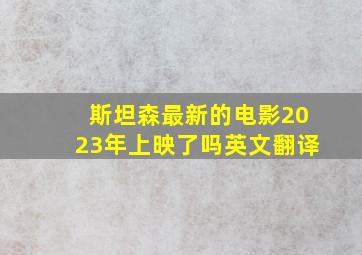 斯坦森最新的电影2023年上映了吗英文翻译